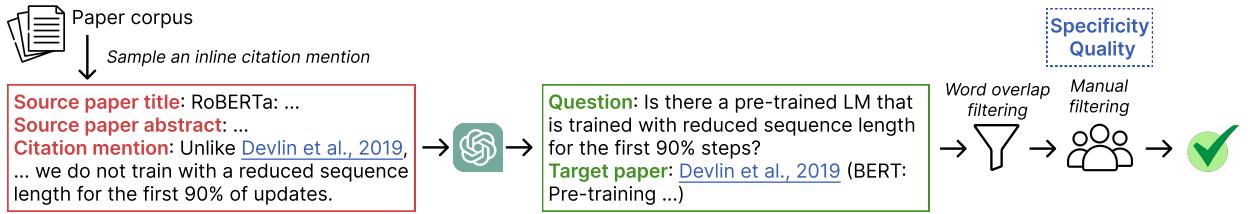 Paper corpus

Sample an inline citation mention

Source paper title: RoBERTa: ...
Source paper abstract: ...
Citation mention: Unlike Devlin et al., 2019, ... we do not train with a reduced sequence length for the first 90% of updates.

Question: Is there a pre-trained LM that is trained with reduced sequence length for the first 90% steps?
Target paper: Devlin et al., 2019 (BERT: Pre-training ...)

Word overlap filtering

Specificity
Quality

Manual filtering